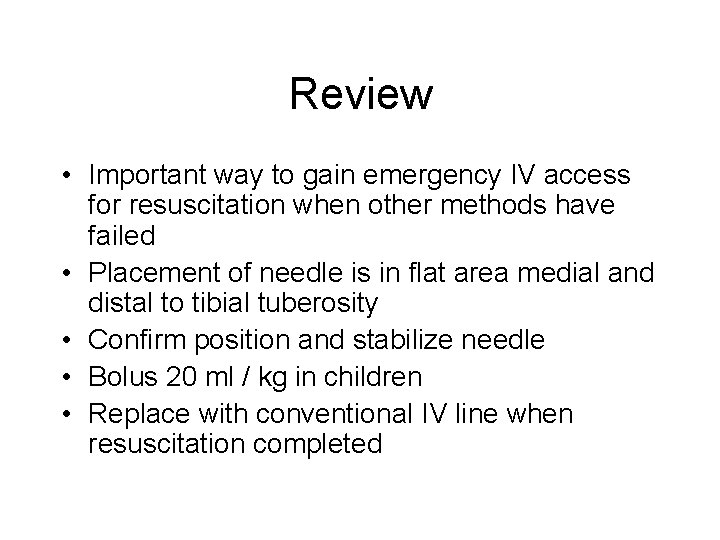 Review

• Important way to gain emergency IV access for resuscitation when other methods have failed
• Placement of needle is in flat area medial and distal to tibial tuberosity
• Confirm position and stabilize needle
• Bolus 20 ml / kg in children
• Replace with conventional IV line when resuscitation completed